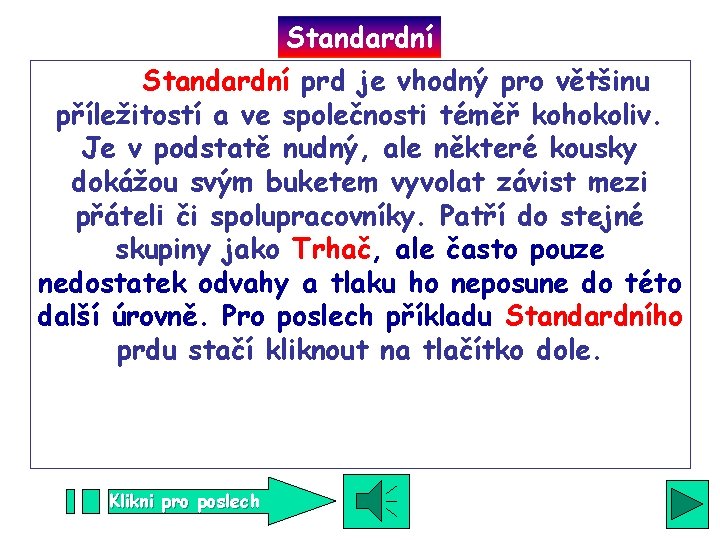 Standardní

Standardní prd je vhodný pro většinu příležitostí a ve společnosti téměř kohokoliv. Je v podstatě nudný, ale některé kousky dokážou svým buketem vyvolat závist mezi přáteli či spolupracovníky. Patří do stejné skupiny jako Trhač, ale často pouze nedostatek odvahy a tlaku ho neposune do této další úrovně. Pro poslech příkladu Standardního prdu stačí kliknout na tlačítko dole.

Klikni pro poslech